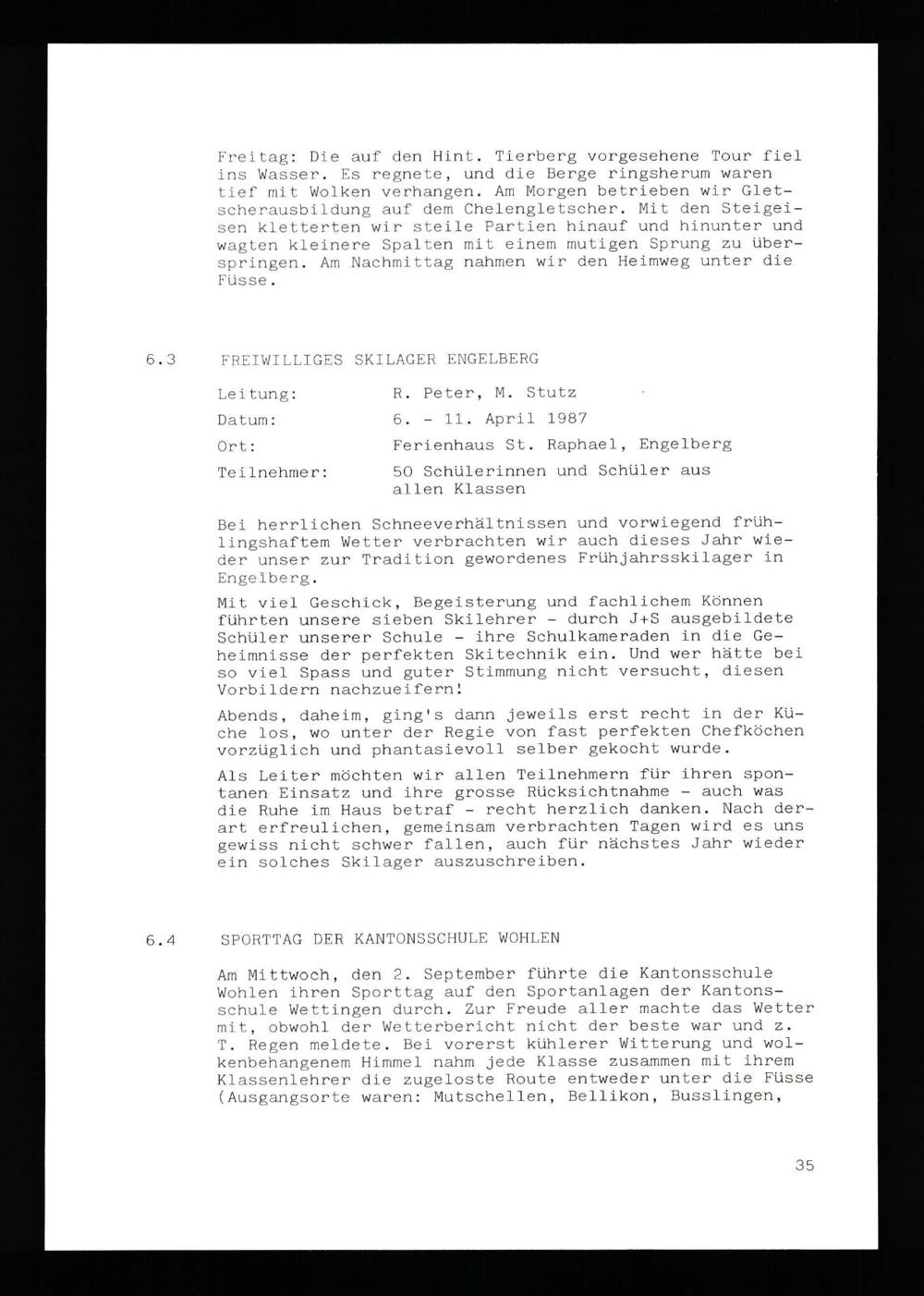 Freitag: Die auf den Hint. Tierberg vorgesehene Tour fiel ins Wasser. Es regnete, und die Berge ringsherum waren tief mit Wolken verhangen. Am Morgen betrieben wir Gletscherausbildung auf dem Chelengletscher. Mit den Steigeisen kletterten wir steile Partien hinauf und hinunter und wagten kleinere Spalten mit einem mutigen Sprung zu überspringen. Am Nachmittag nahmen wir den Heimweg unter die Füsse.

6.3 FREIWILLIGES SKILAGER ENGELBERG

Leitung: R. Peter, M. Stutz

Datum: 6. - 11. April 1987

Ort: Ferienhaus St. Raphael, Engelberg

Teilnehmer: 50 Schülerinnen und Schüler aus allen Klassen

Bei herrlichen Schneeverhältnissen und vorwiegend frühlingshaftem Wetter verbrachten wir auch dieses Jahr wieder unser zur Tradition gewordenes Frühjahrsskilager in Engelberg.

Mit viel Geschick, Begeisterung und fachlichem Können führten unsere sieben Skilehrer - durch J+S ausgebildete Schüler unserer Schule - ihre Schulkameraden in die Geheimnisse der perfekten Skitechnik ein. Und wer hätte bei so viel Spass und guter Stimmung nicht versucht, diesen Vorbildern nachzueifern!

Abends, daheim, ging's dann jeweils erst recht in der Küche los, wo unter der Regie von fast perfekten Chefköchen vorzüglich und phantasievoll selber gekocht wurde.

Als Leiter möchten wir allen Teilnehmern für ihren spontanen Einsatz und ihre grosse Rücksichtnahme - auch was die Ruhe im Haus betraf - recht herzlich danken. Nach derart erfreulichen, gemeinsam verbrachten Tagen wird es uns gewiss nicht schwer fallen, auch für nächstes Jahr wieder ein solches Skilager auszuschreiben.

6.4 SPORTTAG DER KANTONSSCHULE WOHLEN

Am Mittwoch, den 2. September führte die Kantonsschule Wohlen ihren Sporttag auf den Sportanlagen der Kantonsschule Wettingen durch. Zur Freude aller machte das Wetter mit, obwohl der Wetterbericht nicht der beste war und z. T. Regen meldete. Bei vorerst kühlerer Witterung und wolkenbehangenem Himmel nahm jede Klasse zusammen mit ihrem Klassenlehrer die zugeloste Route entweder unter die Füsse (Ausgangsorte waren: Mutschellen, Bellikon, Busslingen,

35